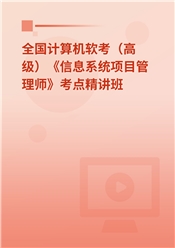 全国计算机软考（高级）《信息系统项目管理师》考点精讲班